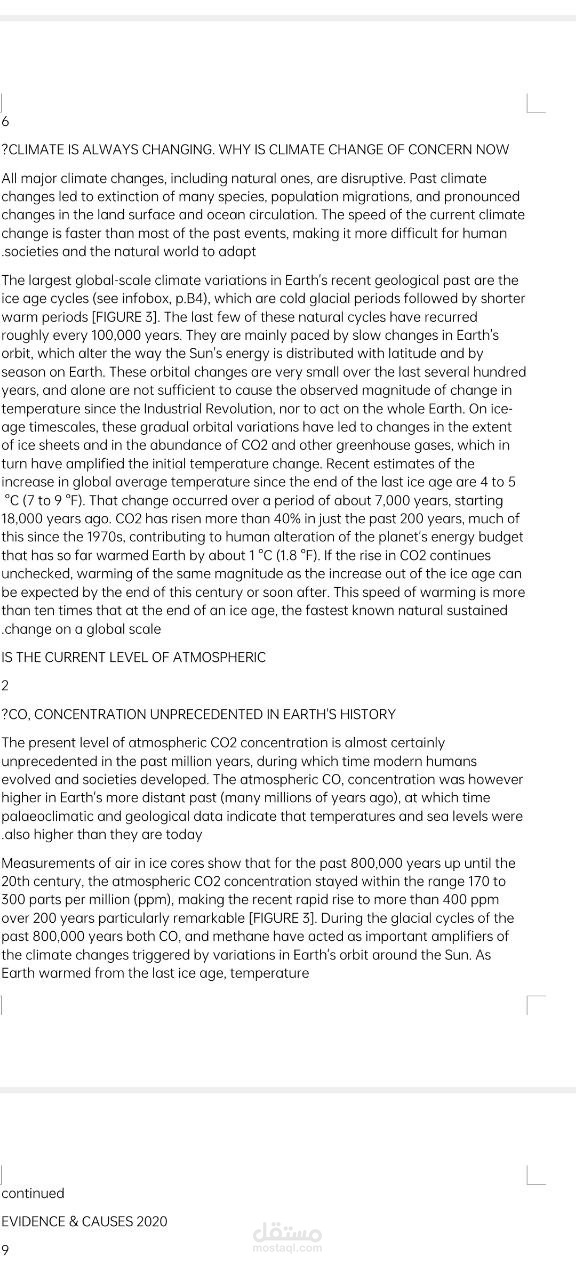 6

?CLIMATE IS ALWAYS CHANGING. WHY IS CLIMATE CHANGE OF CONCERN NOW

All major climate changes, including natural ones, are disruptive. Past climate changes led to extinction of many species, population migrations, and pronounced changes in the land surface and ocean circulation. The speed of the current climate change is faster than most of the past events, making it more difficult for human .societies and the natural world to adapt

The largest global-scale climate variations in Earth's recent geological past are the ice age cycles (see infobox, p.B4), which are cold glacial periods followed by shorter warm periods [FIGURE 3]. The last few of these natural cycles have recurred roughly every 100,000 years. They are mainly paced by slow changes in Earth's orbit, which alter the way the Sun's energy is distributed with latitude and by season on Earth. These orbital changes are very small over the last several hundred years, and alone are not sufficient to cause the observed magnitude of change in temperature since the Industrial Revolution, nor to act on the whole Earth. On ice-age timescales, these gradual orbital variations have led to changes in the extent of ice sheets and in the abundance of CO2 and other greenhouse gases, which in turn have amplified the initial temperature change. Recent estimates of the increase in global average temperature since the end of the last ice age are 4 to 5 °C (7 to 9 °F). That change occurred over a period of about 7,000 years, starting 18,000 years ago. CO2 has risen more than 40% in just the past 200 years, much of this since the 1970s, contributing to human alteration of the planet's energy budget that has so far warmed Earth by about 1 °C (1.8 °F). If the rise in CO2 continues unchecked, warming of the same magnitude as the increase out of the ice age can be expected by the end of this century or soon after. This speed of warming is more than ten times that at the end of an ice age, the fastest known natural sustained .change on a global scale

IS THE CURRENT LEVEL OF ATMOSPHERIC

2

?CO, CONCENTRATION UNPRECEDENTED IN EARTH'S HISTORY

The present level of atmospheric CO2 concentration is almost certainly unprecedented in the past million years, during which time modern humans evolved and societies developed. The atmospheric CO, concentration was however higher in Earth's more distant past (many millions of years ago), at which time palaeoclimatic and geological data indicate that temperatures and sea levels were .also higher than they are today

Measurements of air in ice cores show that for the past 800,000 years up until the 20th century, the atmospheric CO2 concentration stayed within the range 170 to 300 parts per million (ppm), making the recent rapid rise to more than 400 ppm over 200 years particularly remarkable [FIGURE 3]. During the glacial cycles of the past 800,000 years both CO, and methane have acted as important amplifiers of the climate changes triggered by variations in Earth's orbit around the Sun. As Earth warmed from the last ice age, temperature

continued

EVIDENCE & CAUSES 2020

9

مستقل
mostaql.com